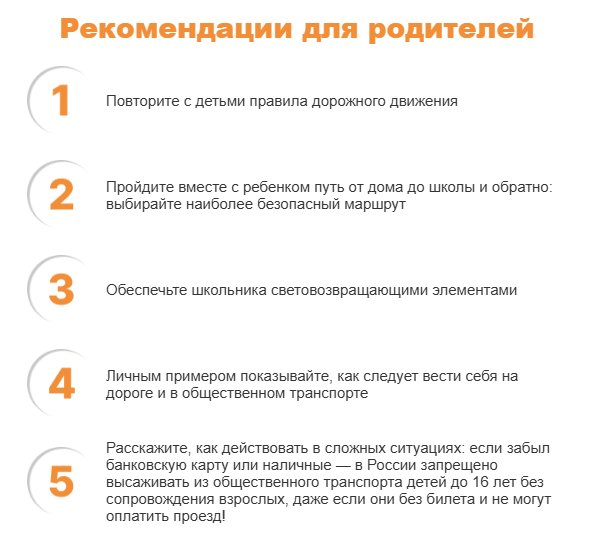 Рекомендации для родителей

1
Повторите с детьми правила дорожного движения

2
Пройдите вместе с ребенком путь от дома до школы и обратно: выбирайте наиболее безопасный маршрут

3
Обеспечьте школьника световозвращающими элементами

4
Личным примером показывайте, как следует вести себя на дороге и в общественном транспорте

5
Расскажите, как действовать в сложных ситуациях: если забыл банковскую карту или наличные — в России запрещено высаживать из общественного транспорта детей до 16 лет без сопровождения взрослых, даже если они без билета и не могут оплатить проезд!